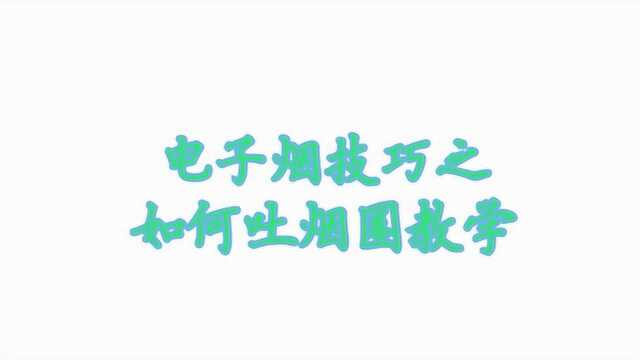 电子烟技巧之
如何吐烟圈教学